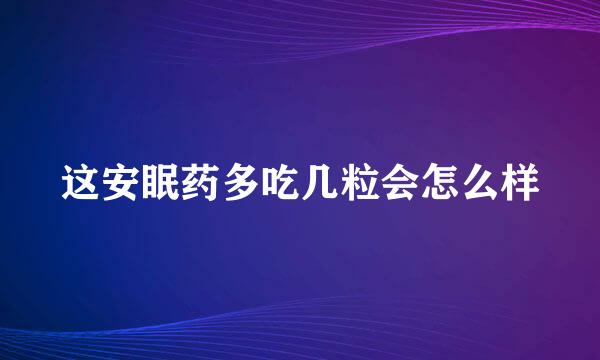 这安眠药多吃几粒会怎么样